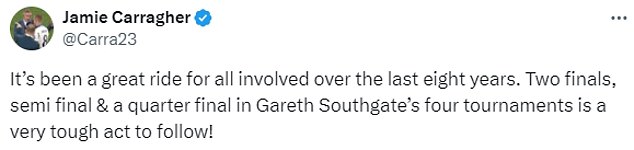 Jamie Carragher
@Carra23

It's been a great ride for all involved over the last eight years. Two finals, semi final & a quarter final in Gareth Southgate's four tournaments is a very tough act to follow!